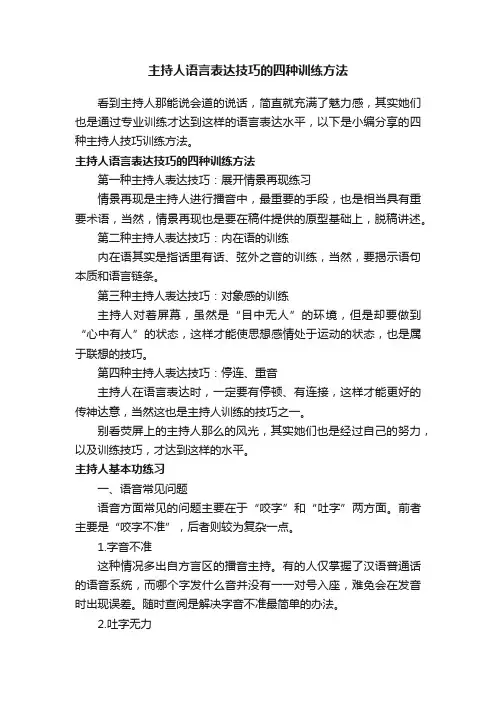 主持人语言表达技巧的四种训练方法

看到主持人那能说会道的说话，简直就充满了魅力感，其实她们也是通过专业训练才达到这样的语言表达水平，以下是小编分享的四种主持人技巧训练方法。

主持人语言表达技巧的四种训练方法

第一种主持人表达技巧：展开情景再现练习

情景再现是主持人进行播音中，最重要的手段，也是相当具有重要术语，当然，情景再现也是要在稿件提供的原型基础上，脱稿讲述。

第二种主持人表达技巧：内在语的训练

内在语其实是指话里有话、弦外之音的训练，当然，要揭示语句本质和语言链条。

第三种主持人表达技巧：对象感的训练

主持人对着屏幕，虽然是“目中无人”的环境，但是却要做到“心中有人”的状态，这样才能使思想感情处于运动的状态，也是属于联想的技巧。

第四种主持人表达技巧：停连、重音

主持人在语言表达时，一定要有停顿、有连接，这样才能更好的传神达意，当然这也是主持人训练的技巧之一。

别看荧屏上的主持人那么的风光，其实她们也是经过自己的努力，以及训练技巧，才达到这样的水平。

主持人基本功练习

一、语音常见问题

语音方面常见的问题主要在于“咬字”和“吐字”两方面。前者主要是“咬字不准”，后者则较为复杂一点。

1.字音不准

这种情况多出自方言区的播音主持。有的人仅掌握了汉语普通话的语音系统，而哪个字发什么音并没有一一对号入座，难免会在发音时出现误差。随时查阅是解决字音不准最简单的办法。

2.吐字无力